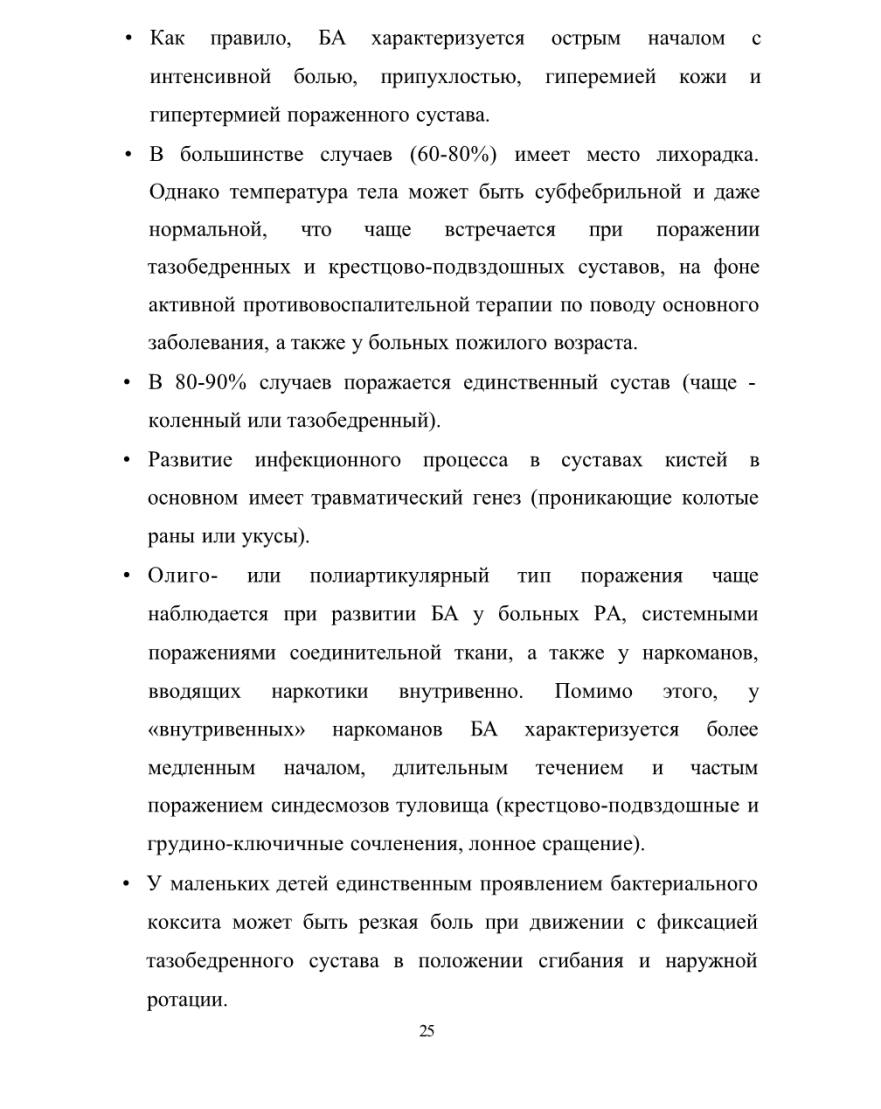 • Как правило, БА характеризуется острым началом с интенсивной болью, припухлостью, гиперемией кожи и гипертермией пораженного сустава.

• В большинстве случаев (60-80%) имеет место лихорадка. Однако температура тела может быть субфебрильной и даже нормальной, что чаще встречается при поражении тазобедренных и крестцово-подвздошных суставов, на фоне активной противовоспалительной терапии по поводу основного заболевания, а также у больных пожилого возраста.

• В 80-90% случаев поражается единственный сустав (чаще - коленный или тазобедренный).

• Развитие инфекционного процесса в суставах кистей в основном имеет травматический генез (проникающие колотые раны или укусы).

• Олиго- или полиартикулярный тип поражения чаще наблюдается при развитии БА у больных РА, системными поражениями соединительной ткани, а также у наркоманов, вводящих наркотики внутривенно. Помимо этого, у «внутривенных» наркоманов БА характеризуется более медленным началом, длительным течением и частым поражением синдесмозов туловища (крестцово-подвздошные и грудино-ключичные сочленения, лонное сращение).

• У маленьких детей единственным проявлением бактериального коксита может быть резкая боль при движении с фиксацией тазобедренного сустава в положении сгибания и наружной ротации.

25